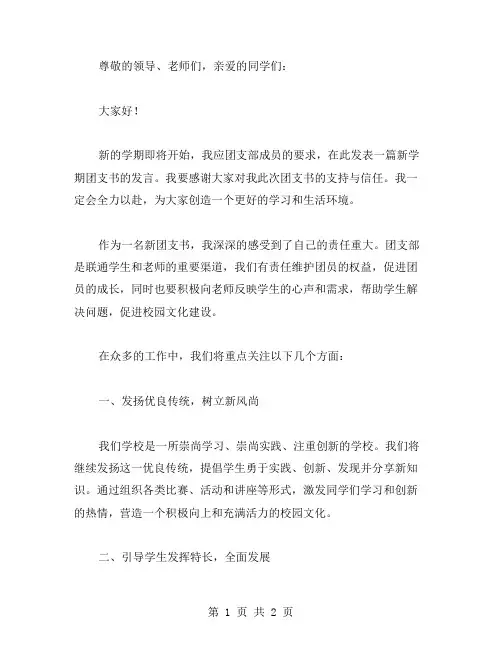 尊敬的领导、老师们，亲爱的同学们：

大家好！

新的学期即将开始，我应团支部成员的要求，在此发表一篇新学期团支书的发言。我要感谢大家对我此次团支书的支持与信任。我一定会全力以赴，为大家创造一个更好的学习和生活环境。

作为一名新团支书，我深深的感受到了自己的责任重大。团支部是联通学生和老师的重要渠道，我们有责任维护团员的权益，促进团员的成长，同时也要积极向老师反映学生的心声和需求，帮助学生解决问题，促进校园文化建设。

在众多的工作中，我们将重点关注以下几个方面：

一、发扬优良传统，树立新风尚

我们学校是一所崇尚学习、崇尚实践、注重创新的学校。我们将继续发扬这一优良传统，提倡学生勇于实践、创新、发现并分享新知识。通过组织各类比赛、活动和讲座等形式，激发同学们学习和创新的热情，营造一个积极向上和充满活力的校园文化。

二、引导学生发挥特长，全面发展

第 1 页 共 2 页